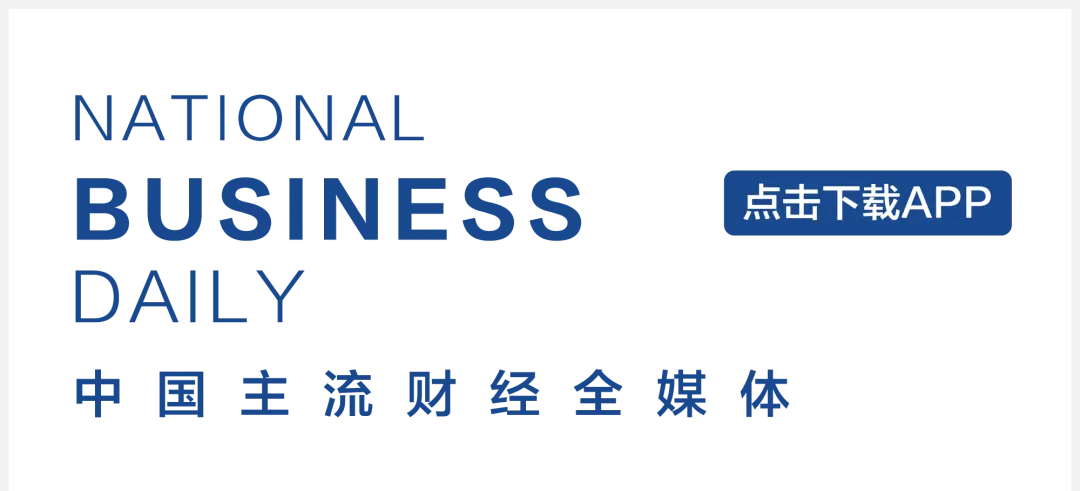 NATIONAL
BUSINESS
DAILY

点击下载APP

中国主流财经全媒体